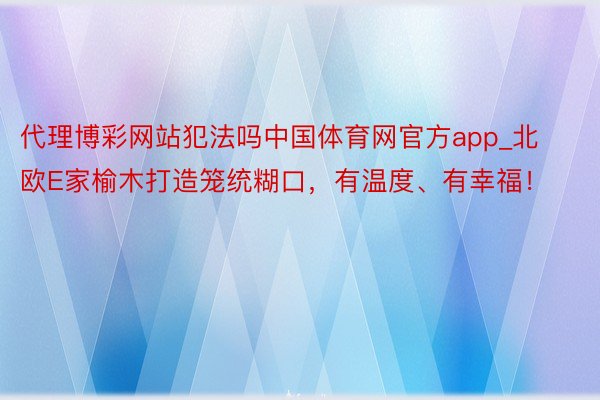 代理博彩网站犯法吗中国体育网官方app_北欧E家榆木打造笼统糊口，有温度、有幸福！